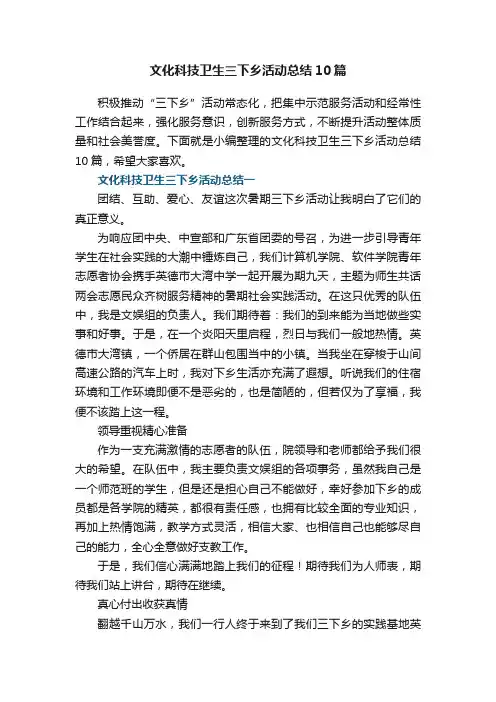 文化科技卫生三下乡活动总结10篇

积极推动“三下乡”活动常态化，把集中示范服务活动和经常性工作结合起来，强化服务意识，创新服务方式，不断提升活动整体质量和社会美誉度。下面就是小编整理的文化科技卫生三下乡活动总结10篇，希望大家喜欢。

文化科技卫生三下乡活动总结一

团结、互助、爱心、友谊这次暑期三下乡活动让我明白了它们的真正意义。

为响应团中央、中宣部和广东省团委的号召，为进一步引导青年学生在社会实践的大潮中锤炼自己，我们计算机学院、软件学院青年志愿者协会携手英德市大湾中学一起开展为期九天，主题为师生共话两会志愿民众齐树服务精神的暑期社会实践活动。在这只优秀的队伍中，我是文娱组的负责人。我们期待着：我们的到来能为当地做些实事和好事。于是，在一个炎阳天里启程，烈日与我们一般地热情。英德市大湾镇，一个侨居在群山包围当中的小镇。当我坐在穿梭于山间高速公路的汽车上时，我对下乡生活亦充满了遐想。听说我们的住宿环境和工作环境即便不是恶劣的，也是简陋的，但若仅为了享福，我便不该踏上这一程。

领导重视精心准备

作为一支充满激情的志愿者的队伍，院领导和老师都给予我们很大的希望。在队伍中，我主要负责文娱组的各项事务，虽然我自己是一个师范班的学生，但是还是担心自己不能做好，幸好参加下乡的成员都是各学院的精英，都很有责任感，也拥有比较全面的专业知识，再加上热情饱满，教学方式灵活，相信大家、也相信自己也能够尽自己的能力，全心全意做好支教工作。

于是，我们信心满满地踏上我们的征程！期待我们为人师表，期待我们站上讲台，期待在继续。

真心付出收获真情

翻越千山万水，我们一行人终于来到了我们三下乡的实践基地英